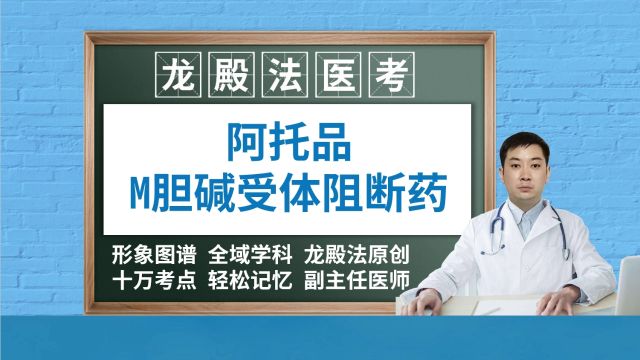 龙殿法医考

阿托品
M胆碱受体阻断药

形象图谱 全域学科 龙殿法原创
十万考点 轻松记忆 副主任医师